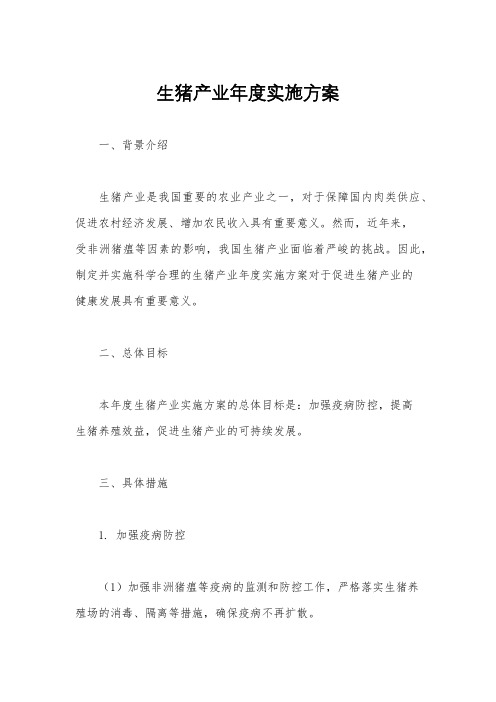 生猪产业年度实施方案

一、背景介绍

生猪产业是我国重要的农业产业之一，对于保障国内肉类供应、促进农村经济发展、增加农民收入具有重要意义。然而，近年来，受非洲猪瘟等因素的影响，我国生猪产业面临着严峻的挑战。因此，制定并实施科学合理的生猪产业年度实施方案对于促进生猪产业的健康发展具有重要意义。

二、总体目标

本年度生猪产业实施方案的总体目标是：加强疫病防控，提高生猪养殖效益，促进生猪产业的可持续发展。

三、具体措施

1. 加强疫病防控

（1）加强非洲猪瘟等疫病的监测和防控工作，严格落实生猪养殖场的消毒、隔离等措施，确保疫病不再扩散。